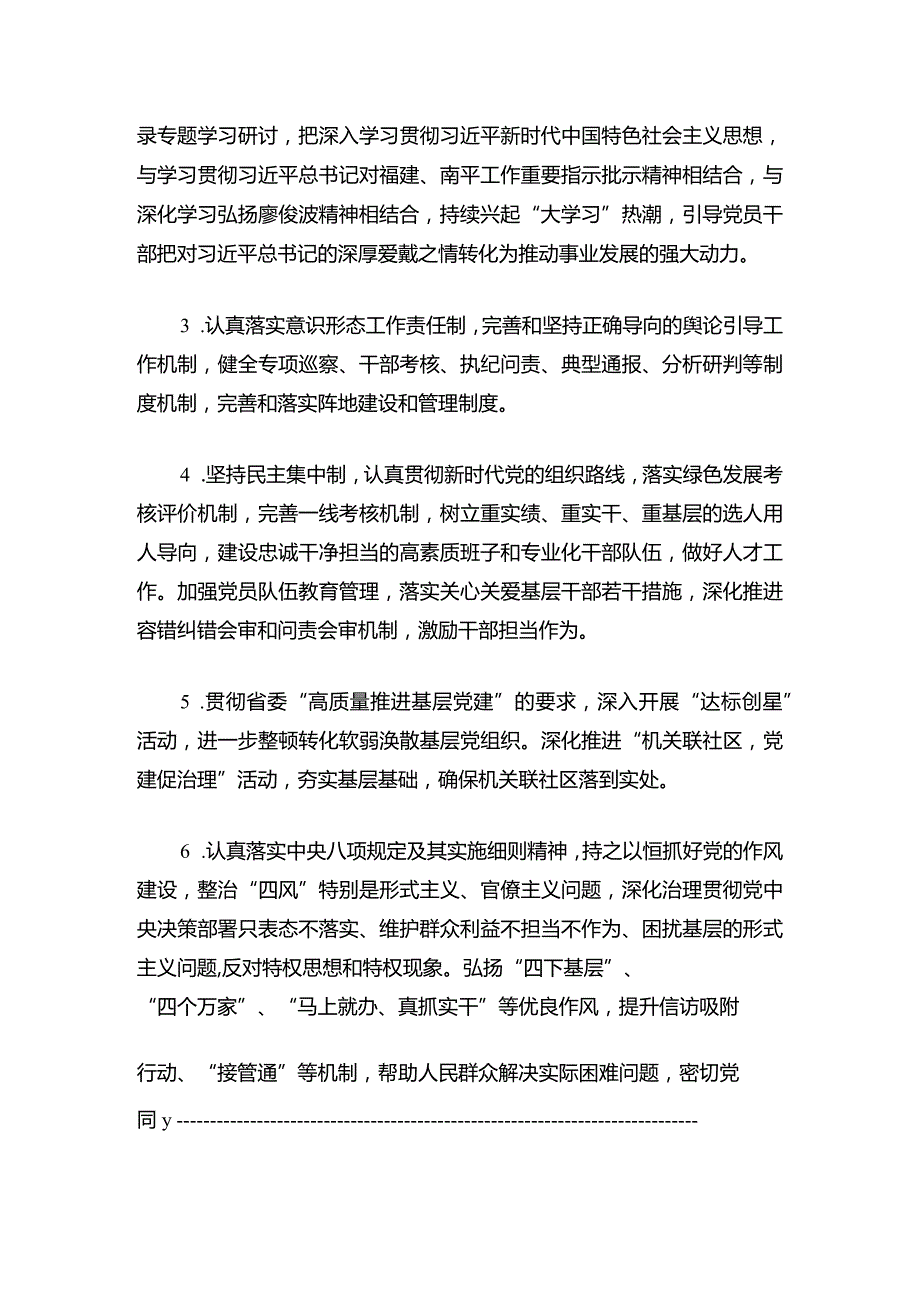 录专题学习研讨，把深入学习贯彻习近平新时代中国特色社会主义思想，与学习贯彻习近平总书记对福建、南平工作重要指示批示精神相结合，与深化学习弘扬廖俊波精神相结合，持续兴起“大学习”热潮，引导党员干部把对习近平总书记的深厚爱戴之情转化为推动事业发展的强大动力。

3 .认真落实意识形态工作责任制，完善和坚持正确导向的舆论引导工作机制，健全专项巡察、干部考核、执纪问责、典型通报、分析研判等制度机制，完善和落实阵地建设和管理制度。

4 .坚持民主集中制，认真贯彻新时代党的组织路线，落实绿色发展考核评价机制，完善一线考核机制，树立重实绩、重实干、重基层的选人用人导向，建设忠诚干净担当的高素质班子和专业化干部队伍，做好人才工作。加强党员队伍教育管理，落实关心关爱基层干部若干措施，深化推进容错纠错会审和问责会审机制，激励干部担当作为。

5 .贯彻省委“高质量推进基层党建”的要求，深入开展“达标创星”活动，进一步整顿转化软弱涣散基层党组织。深化推进“机关联社区，党建促治理”活动，夯实基层基础，确保机关联社区落到实处。

6 .认真落实中央八项规定及其实施细则精神，持之以恒抓好党的作风建设，整治“四风”特别是形式主义、官僚主义问题，深化治理贯彻党中央决策部署只表态不落实、维护群众利益不担当不作为、困扰基层的形式主义问题,反对特权思想和特权现象。弘扬“四下基层”、“四个万家”、“马上就办、真抓实干”等优良作风，提升信访吸附

行动、“接管通”等机制，帮助人民群众解决实际困难问题，密切党

同 y ------------------------------------------------------------------------------